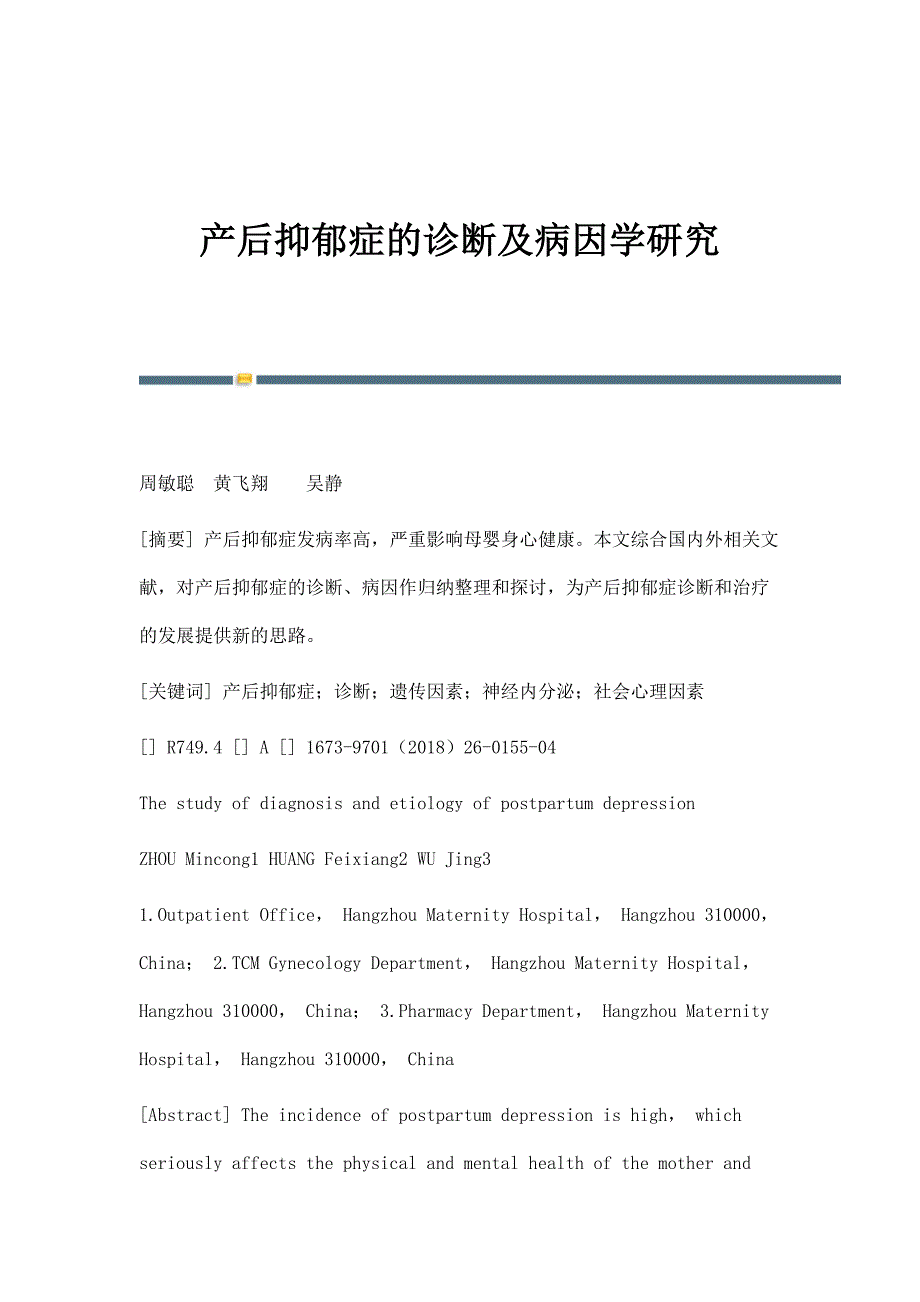 产后抑郁症的诊断及病因学研究

周敏聪　黄飞翔　　吴静

[摘要] 产后抑郁症发病率高，严重影响母婴身心健康。本文综合国内外相关文献，对产后抑郁症的诊断、病因作归纳整理和探讨，为产后抑郁症诊断和治疗的发展提供新的思路。

[关键词] 产后抑郁症；诊断；遗传因素；神经内分泌；社会心理因素

[] R749.4 [] A [] 1673-9701（2018）26-0155-04

The study of diagnosis and etiology of postpartum depression

ZHOU Mincong1 HUANG Feixiang2 WU Jing3

1.Outpatient Office， Hangzhou Maternity Hospital， Hangzhou 310000， China； 2.TCM Gynecology Department， Hangzhou Maternity Hospital， Hangzhou 310000， China； 3.Pharmacy Department， Hangzhou Maternity Hospital， Hangzhou 310000， China

[Abstract] The incidence of postpartum depression is high， which seriously affects the physical and mental health of the mother and